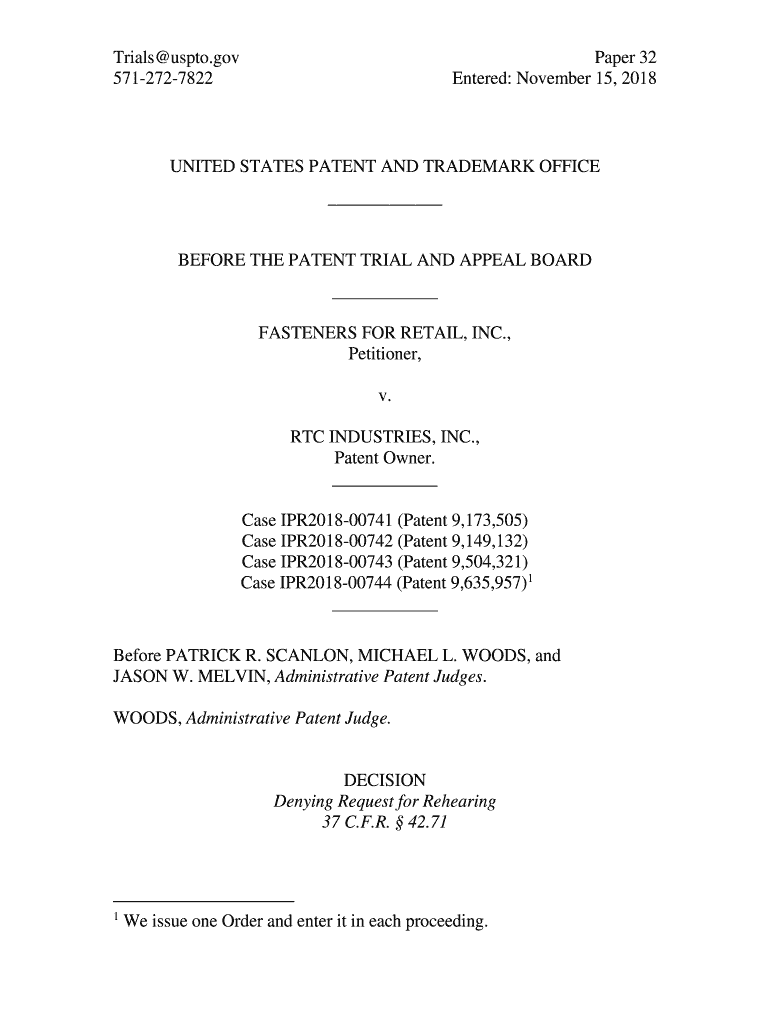 Trials@uspto.gov
571-272-7822

Paper 32
Entered: November 15, 2018

UNITED STATES PATENT AND TRADEMARK OFFICE

BEFORE THE PATENT TRIAL AND APPEAL BOARD

FASTENERS FOR RETAIL, INC.,
Petitioner,

v.

RTC INDUSTRIES, INC.,
Patent Owner.

Case IPR2018-00741 (Patent 9,173,505)
Case IPR2018-00742 (Patent 9,149,132)
Case IPR2018-00743 (Patent 9,504,321)
Case IPR2018-00744 (Patent 9,635,957)$^1$

Before PATRICK R. SCANLON, MICHAEL L. WOODS, and JASON W. MELVIN, Administrative Patent Judges.

WOODS, Administrative Patent Judge.

DECISION
Denying Request for Rehearing
37 C.F.R. § 42.71

$^1$ We issue one Order and enter it in each proceeding.